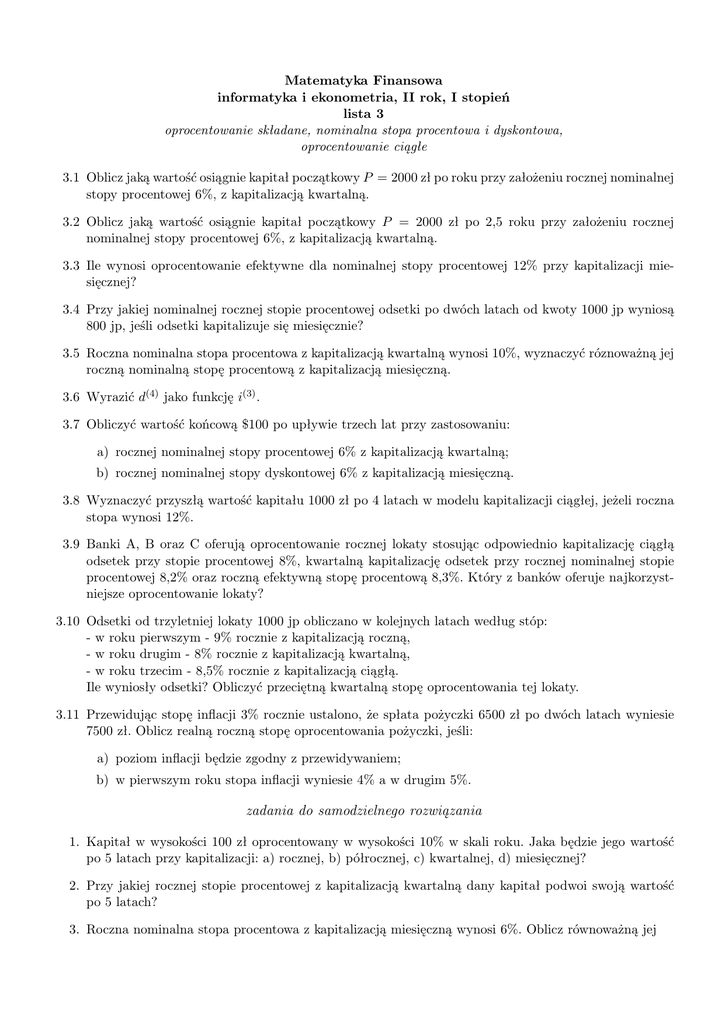 Matematyka Finansowa
informatyka i ekonometria, II rok, I stopień
lista 3
oprocentowanie składane, nominalna stopa procentowa i dyskontowa, oprocentowanie ciągłe

3.1 Oblicz jaką wartość osiągnie kapitał początkowy $P = 2000$ zł po roku przy założeniu rocznej nominalnej stopy procentowej 6%, z kapitalizacją kwartalną.

3.2 Oblicz jaką wartość osiągnie kapitał początkowy $P = 2000$ zł po 2,5 roku przy założeniu rocznej nominalnej stopy procentowej 6%, z kapitalizacją kwartalną.

3.3 Ile wynosi oprocentowanie efektywne dla nominalnej stopy procentowej 12% przy kapitalizacji miesięcznej?

3.4 Przy jakiej nominalnej rocznej stopie procentowej odsetki po dwóch latach od kwoty 1000 jp wyniosą 800 jp, jeśli odsetki kapitalizuje się miesięcznie?

3.5 Roczna nominalna stopa procentowa z kapitalizacją kwartalną wynosi 10%, wyznaczyć równoważną jej roczną nominalną stopę procentową z kapitalizacją miesięczną.

3.6 Wyrazić $d^{(4)}$ jako funkcję $i^{(3)}$.

3.7 Obliczyć wartość końcową \$100 po upływie trzech lat przy zastosowaniu:

a) rocznej nominalnej stopy procentowej 6% z kapitalizacją kwartalną;
b) rocznej nominalnej stopy dyskontowej 6% z kapitalizacją miesięczną.

3.8 Wyznaczyć przyszłą wartość kapitału 1000 zł po 4 latach w modelu kapitalizacji ciągłej, jeżeli roczna stopa wynosi 12%.

3.9 Banki A, B oraz C oferują oprocentowanie rocznej lokaty stosując odpowiednio kapitalizację ciągłą odsetek przy stopie procentowej 8%, kwartalną kapitalizację odsetek przy rocznej nominalnej stopie procentowej 8,2% oraz roczną efektywną stopę procentową 8,3%. Który z banków oferuje najkorzystniejsze oprocentowanie lokaty?

3.10 Odsetki od trzyletniej lokaty 1000 jp obliczano w kolejnych latach według stóp:
- w roku pierwszym - 9% rocznie z kapitalizacją roczną,
- w roku drugim - 8% rocznie z kapitalizacją kwartalną,
- w roku trzecim - 8,5% rocznie z kapitalizacją ciągłą.
Ile wyniosły odsetki? Obliczyć przeciętną kwartalną stopę oprocentowania tej lokaty.

3.11 Przewidując stopę inflacji 3% rocznie ustalono, że spłata pożyczki 6500 zł po dwóch latach wyniesie 7500 zł. Oblicz realną roczną stopę oprocentowania pożyczki, jeśli:

a) poziom inflacji będzie zgodny z przewidywaniem;
b) w pierwszym roku stopa inflacji wyniesie 4% a w drugim 5%.

zadania do samodzielnego rozwiązania

1. Kapitał w wysokości 100 zł oprocentowany w wysokości 10% w skali roku. Jaka będzie jego wartość po 5 latach przy kapitalizacji: a) rocznej, b) półrocznej, c) kwartalnej, d) miesięcznej?

2. Przy jakiej rocznej stopie procentowej z kapitalizacją kwartalną dany kapitał podwoi swoją wartość po 5 latach?

3. Roczna nominalna stopa procentowa z kapitalizacją miesięczną wynosi 6%. Oblicz równoważną jej